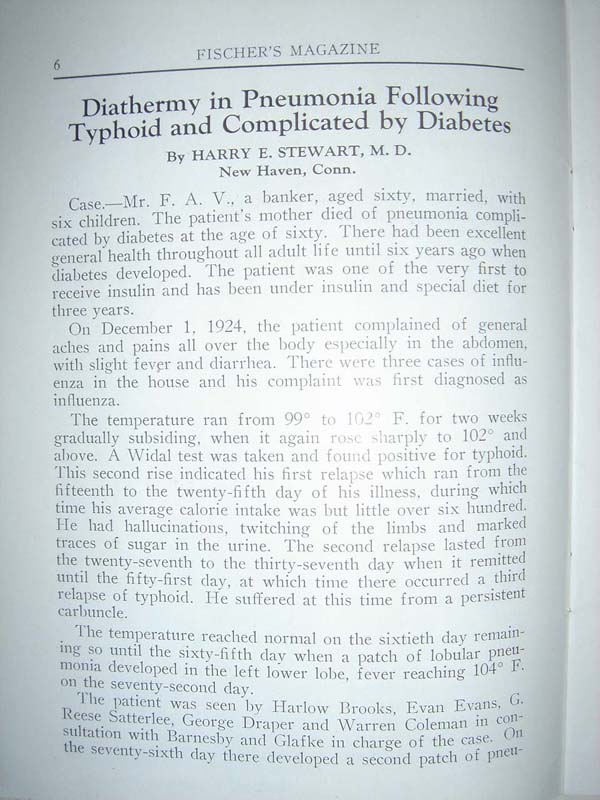 6 FISCHER'S MAGAZINE

Diathermy in Pneumonia Following Typhoid and Complicated by Diabetes

By HARRY E. STEWART, M. D.
New Haven, Conn.

Case.—Mr. F. A. V., a banker, aged sixty, married, with six children. The patient's mother died of pneumonia complicated by diabetes at the age of sixty. There had been excellent general health throughout all adult life until six years ago when diabetes developed. The patient was one of the very first to receive insulin and has been under insulin and special diet for three years.

On December 1, 1924, the patient complained of general aches and pains all over the body especially in the abdomen, with slight fever and diarrhea. There were three cases of influenza in the house and his complaint was first diagnosed as influenza.

The temperature ran from 99° to 102° F. for two weeks gradually subsiding, when it again rose sharply to 102° and above. A Widal test was taken and found positive for typhoid. This second rise indicated his first relapse which ran from the fifteenth to the twenty-fifth day of his illness, during which time his average calorie intake was but little over six hundred. He had hallucinations, twitching of the limbs and marked traces of sugar in the urine. The second relapse lasted from the twenty-seventh to the thirty-seventh day when it remitted until the fifty-first day, at which time there occurred a third relapse of typhoid. He suffered at this time from a persistent carbuncle.

The temperature reached normal on the sixtieth day remaining so until the sixty-fifth day when a patch of lobular pneumonia developed in the left lower lobe, fever reaching 104° F. on the seventy-second day.

The patient was seen by Harlow Brooks, Evan Evans, G. Reese Satterlee, George Draper and Warren Coleman in consultation with Barnesby and Glafke in charge of the case. On the seventy-sixth day there developed a second patch of pneu-